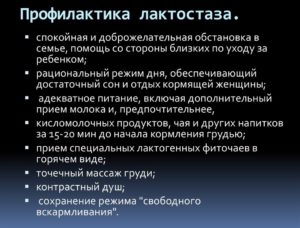 Профилактика лактостаза.

▪ спокойная и доброжелательная обстановка в семье, помощь со стороны близких по уходу за ребенком;
▪ рациональный режим дня, обеспечивающий достаточный сон и отдых кормящей женщины;
▪ адекватное питание, включая дополнительный прием молока и, предпочтительнее,
▪ кисломолочных продуктов, чая и других напитков за 15-20 мин до начала кормления грудью;
▪ прием специальных лактогенных фиточаев в горячем виде;
▪ точечный массаж груди;
▪ контрастный душ;
▪ сохранение режима "свободного вскармливания".